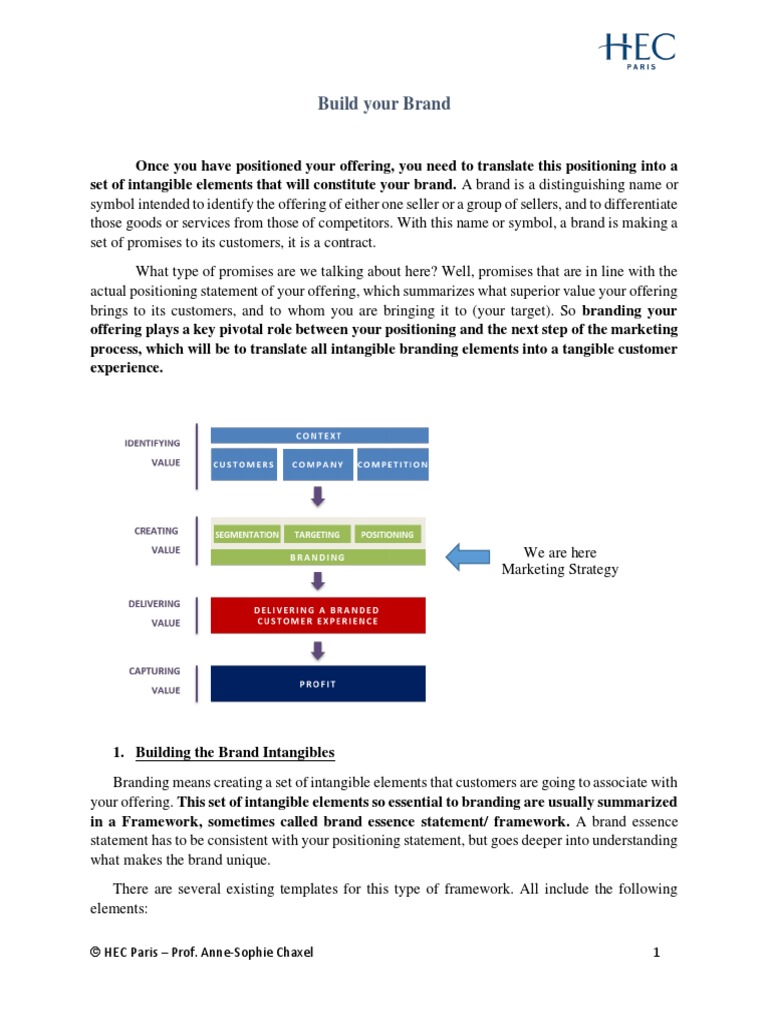 HEC
PARIS

Build your Brand

Once you have positioned your offering, you need to translate this positioning into a set of intangible elements that will constitute your brand. A brand is a distinguishing name or symbol intended to identify the offering of either one seller or a group of sellers, and to differentiate those goods or services from those of competitors. With this name or symbol, a brand is making a set of promises to its customers, it is a contract.

What type of promises are we talking about here? Well, promises that are in line with the actual positioning statement of your offering, which summarizes what superior value your offering brings to its customers, and to whom you are bringing it to (your target). So branding your offering plays a key pivotal role between your positioning and the next step of the marketing process, which will be to translate all intangible branding elements into a tangible customer experience.

IDENTIFYING VALUE
CONTEXT
CUSTOMERS
COMPANY
COMPETITION

CREATING VALUE
SEGMENTATION
TARGETING
POSITIONING
BRANDING

We are here
Marketing Strategy

DELIVERING VALUE
DELIVERING A BRANDED CUSTOMER EXPERIENCE

CAPTURING VALUE
PROFIT

1. Building the Brand Intangibles

Branding means creating a set of intangible elements that customers are going to associate with your offering. This set of intangible elements so essential to branding are usually summarized in a Framework, sometimes called brand essence statement/ framework. A brand essence statement has to be consistent with your positioning statement, but goes deeper into understanding what makes the brand unique.

There are several existing templates for this type of framework. All include the following elements:

© HEC Paris – Prof. Anne-Sophie Chaxel 1